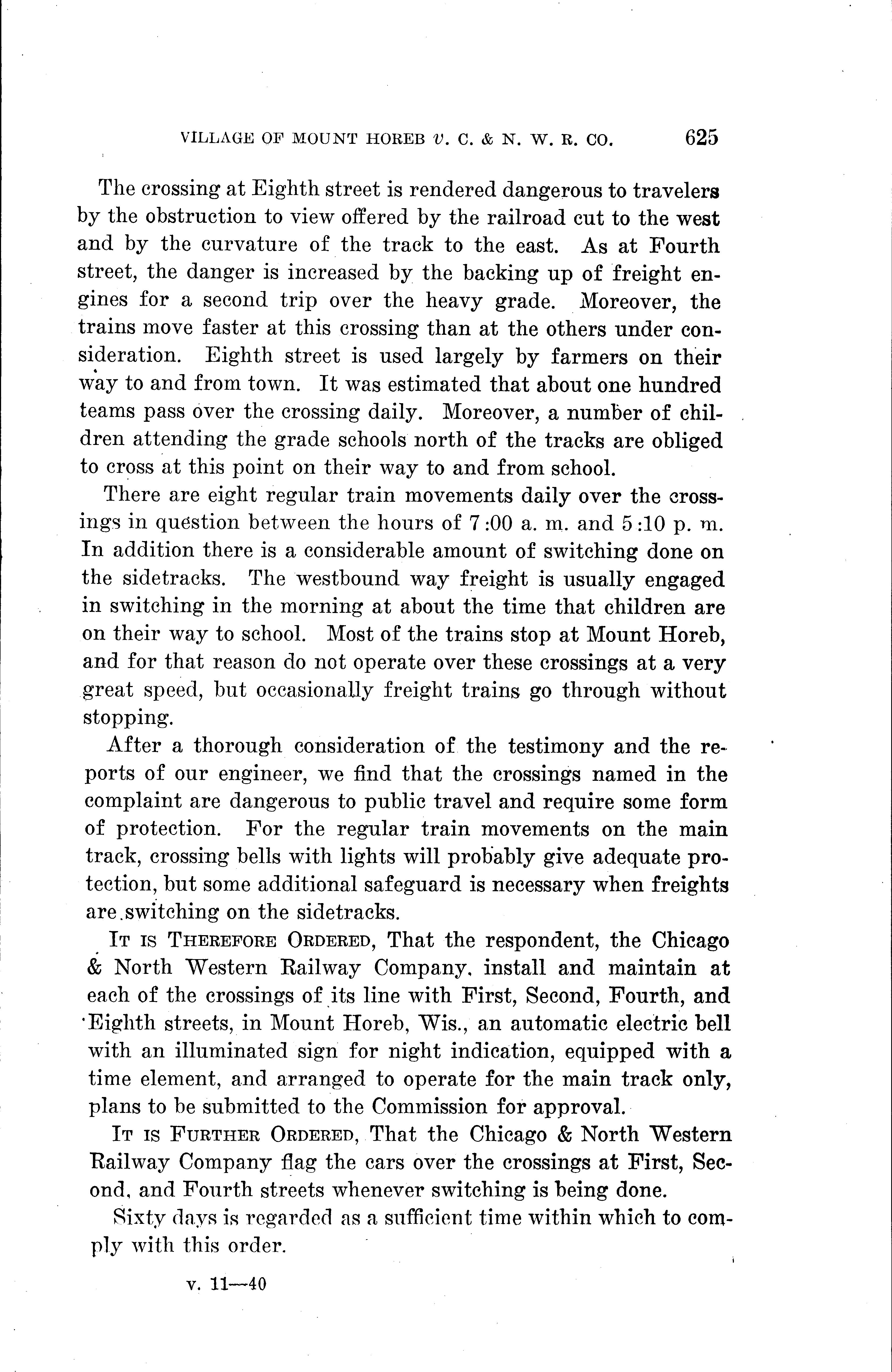 VILLAGE OF MOUNT HOREB v. C. & N. W. R. CO. 625

The crossing at Eighth street is rendered dangerous to travelers by the obstruction to view offered by the railroad cut to the west and by the curvature of the track to the east. As at Fourth street, the danger is increased by the backing up of freight engines for a second trip over the heavy grade. Moreover, the trains move faster at this crossing than at the others under consideration. Eighth street is used largely by farmers on their way to and from town. It was estimated that about one hundred teams pass over the crossing daily. Moreover, a number of children attending the grade schools north of the tracks are obliged to cross at this point on their way to and from school.

There are eight regular train movements daily over the crossings in question between the hours of 7:00 a. m. and 5:10 p. m. In addition there is a considerable amount of switching done on the sidetracks. The westbound way freight is usually engaged in switching in the morning at about the time that children are on their way to school. Most of the trains stop at Mount Horeb, and for that reason do not operate over these crossings at a very great speed, but occasionally freight trains go through without stopping.

After a thorough consideration of the testimony and the reports of our engineer, we find that the crossings named in the complaint are dangerous to public travel and require some form of protection. For the regular train movements on the main track, crossing bells with lights will probably give adequate protection, but some additional safeguard is necessary when freights are switching on the sidetracks.

IT IS THEREFORE ORDERED, That the respondent, the Chicago & North Western Railway Company, install and maintain at each of the crossings of its line with First, Second, Fourth, and Eighth streets, in Mount Horeb, Wis., an automatic electric bell with an illuminated sign for night indication, equipped with a time element, and arranged to operate for the main track only, plans to be submitted to the Commission for approval.

IT IS FURTHER ORDERED, That the Chicago & North Western Railway Company flag the cars over the crossings at First, Second, and Fourth streets whenever switching is being done.

Sixty days is regarded as a sufficient time within which to comply with this order.

v. 11—40